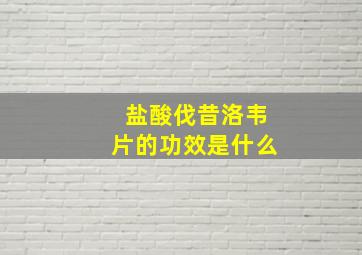 盐酸伐昔洛韦片的功效是什么